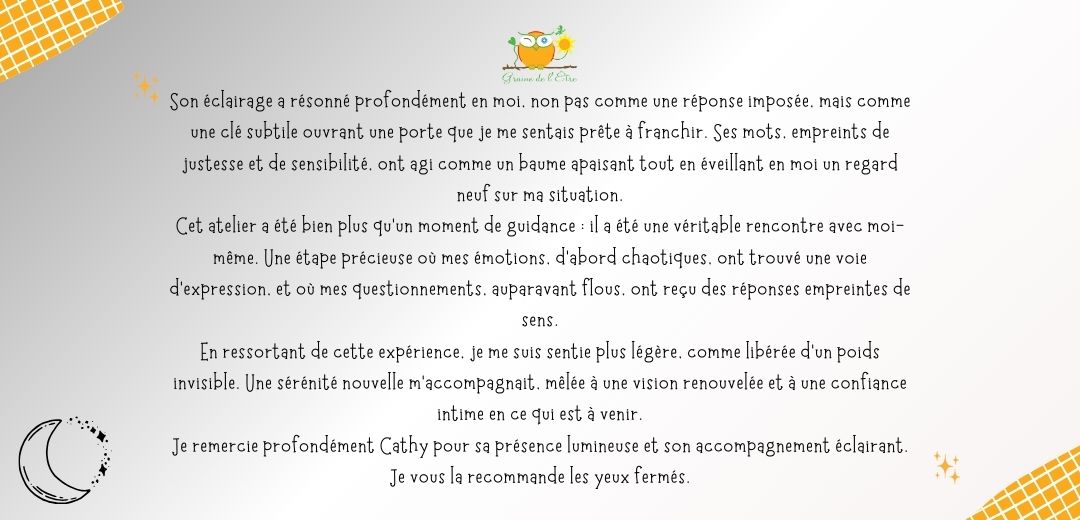 Graine de l'Être

Son éclairage a résonné profondément en moi, non pas comme une réponse imposée, mais comme une clé subtile ouvrant une porte que je me sentais prête à franchir. Ses mots, empreints de justesse et de sensibilité, ont agi comme un baume apaisant tout en éveillant en moi un regard neuf sur ma situation.

Cet atelier a été bien plus qu'un moment de guidance : il a été une véritable rencontre avec moi-même. Une étape précieuse où mes émotions, d'abord chaotiques, ont trouvé une voie d'expression, et où mes questionnements, auparavant flous, ont reçu des réponses empreintes de sens.

En ressortant de cette expérience, je me suis sentie plus légère, comme libérée d'un poids invisible. Une sérénité nouvelle m'accompagnait, mêlée à une vision renouvelée et à une confiance intime en ce qui est à venir.

Je remercie profondément Cathy pour sa présence lumineuse et son accompagnement éclairant. Je vous la recommande les yeux fermés.